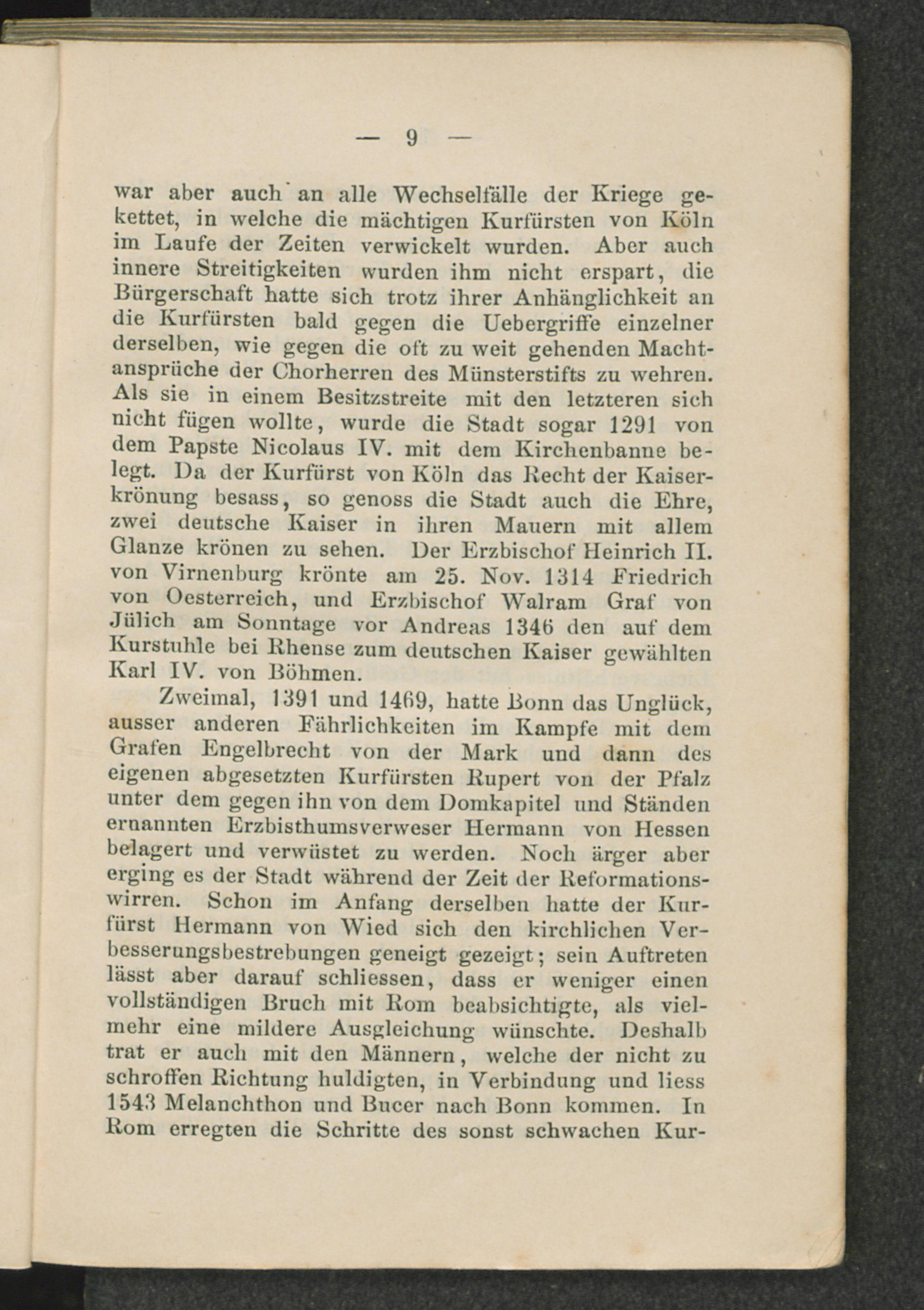 — 9 —

war aber auch an alle Wechselfälle der Kriege gekettet, in welche die mächtigen Kurfürsten von Köln im Laufe der Zeiten verwickelt wurden. Aber auch innere Streitigkeiten wurden ihm nicht erspart, die Bürgerschaft hatte sich trotz ihrer Anhänglichkeit an die Kurfürsten bald gegen die Uebergriffe einzelner derselben, wie gegen die oft zu weit gehenden Machtansprüche der Chorherren des Münsterstifts zu wehren. Als sie in einem Besitzstreite mit den letzteren sich nicht fügen wollte, wurde die Stadt sogar 1291 von dem Papste Nicolaus IV. mit dem Kirchenbanne belegt. Da der Kurfürst von Köln das Recht der Kaiserkrönung besass, so genoss die Stadt auch die Ehre, zwei deutsche Kaiser in ihren Mauern mit allem Glanze krönen zu sehen. Der Erzbischof Heinrich II. von Virnenburg krönte am 25. Nov. 1314 Friedrich von Oesterreich, und Erzbischof Walram Graf von Jülich am Sonntage vor Andreas 1346 den auf dem Kurstuhle bei Rhense zum deutschen Kaiser gewählten Karl IV. von Böhmen.

Zweimal, 1391 und 1469, hatte Bonn das Unglück, ausser anderen Fährlichkeiten im Kampfe mit dem Grafen Engelbrecht von der Mark und dann des eigenen abgesetzten Kurfürsten Rupert von der Pfalz unter dem gegen ihn von dem Domkapitel und Ständen ernannten Erzbisthumsverweser Hermann von Hessen belagert und verwüstet zu werden. Noch ärger aber erging es der Stadt während der Zeit der Reformationswirren. Schon im Anfang derselben hatte der Kurfürst Hermann von Wied sich den kirchlichen Verbesserungsbestrebungen geneigt gezeigt; sein Auftreten lässt aber darauf schliessen, dass er weniger einen vollständigen Bruch mit Rom beabsichtigte, als vielmehr eine mildere Ausgleichung wünschte. Deshalb trat er auch mit den Männern, welche der nicht zu schroffen Richtung huldigten, in Verbindung und liess 1543 Melanchthon und Bucer nach Bonn kommen. In Rom erregten die Schritte des sonst schwachen Kur-